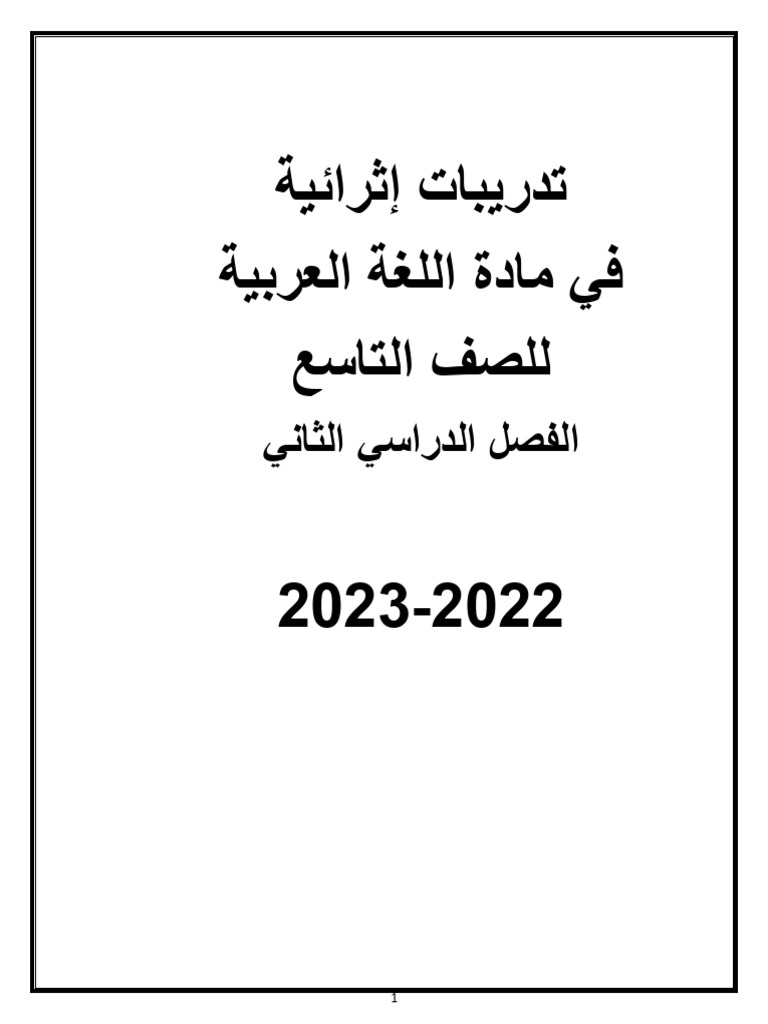 تدريبات إثرائية
في مادة اللغة العربية
للصف التاسع
الفصل الدراسي الثاني

2023-2022

1